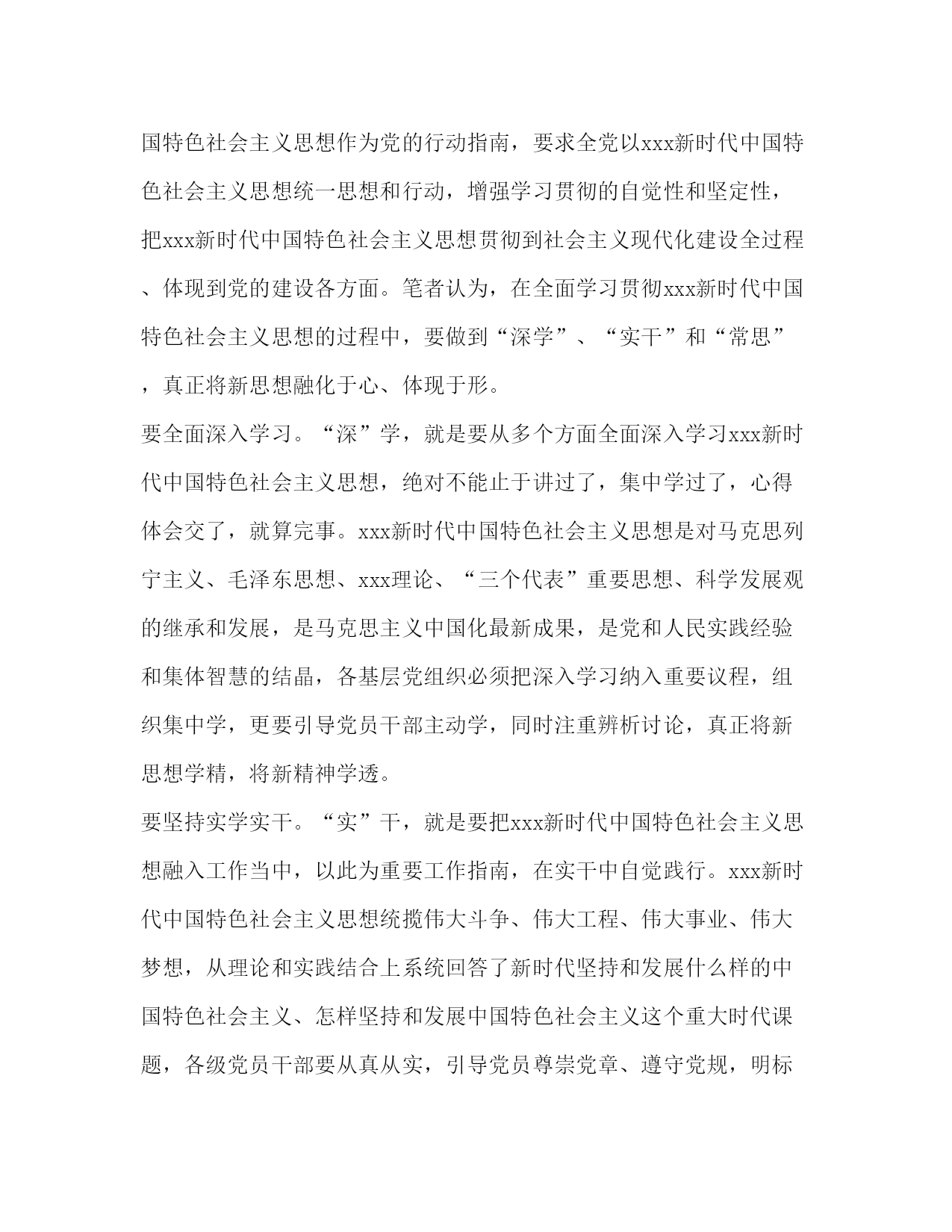 国特色社会主义思想作为党的行动指南，要求全党以xxx新时代中国特色社会主义思想统一思想和行动，增强学习贯彻的自觉性和坚定性，把xxx新时代中国特色社会主义思想贯彻到社会主义现代化建设全过程、体现到党的建设各方面。笔者认为，在全面学习贯彻xxx新时代中国特色社会主义思想的过程中，要做到“深学”、“实干”和“常思”，真正将新思想融化于心、体现于形。

要全面深入学习。“深”学，就是要从多个方面全面深入学习xxx新时代中国特色社会主义思想，绝对不能止于讲过了，集中学过了，心得体会交了，就算完事。xxx新时代中国特色社会主义思想是对马克思列宁主义、毛泽东思想、xxx理论、“三个代表”重要思想、科学发展观的继承和发展，是马克思主义中国化最新成果，是党和人民实践经验和集体智慧的结晶，各基层党组织必须把深入学习纳入重要议程，组织集中学，更要引导党员干部主动学，同时注重辨析讨论，真正将新思想学精，将新精神学透。

要坚持实学实干。“实”干，就是要把xxx新时代中国特色社会主义思想融入工作当中，以此为重要工作指南，在实干中自觉践行。xxx新时代中国特色社会主义思想统揽伟大斗争、伟大工程、伟大事业、伟大梦想，从理论和实践结合上系统回答了新时代坚持和发展什么样的中国特色社会主义、怎样坚持和发展中国特色社会主义这个重大时代课题，各级党员干部要从真从实，引导党员尊崇党章、遵守党规，明标